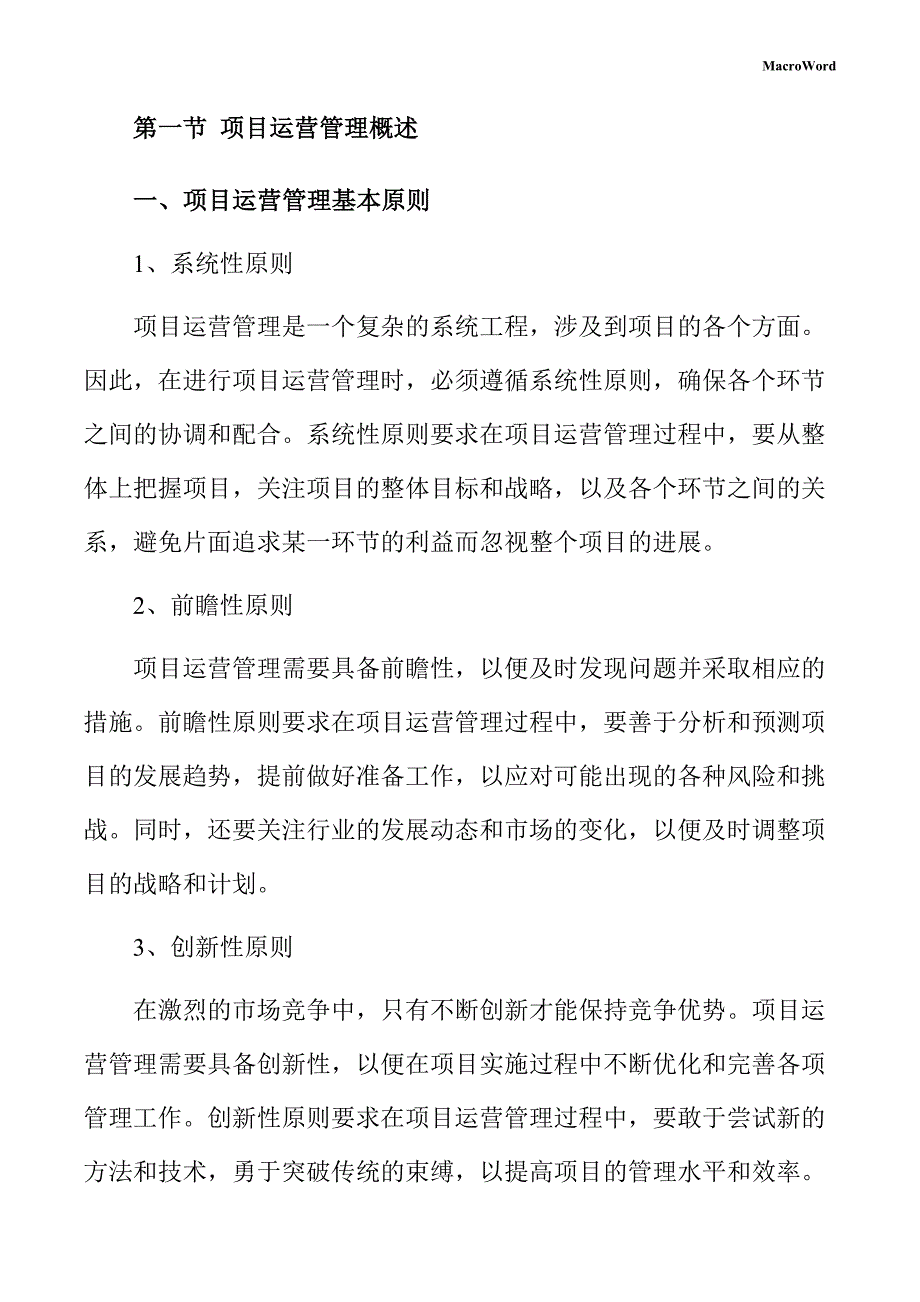 MacroWord

第一节 项目运营管理概述

一、项目运营管理基本原则

1、系统性原则

项目运营管理是一个复杂的系统工程，涉及到项目的各个方面。因此，在进行项目运营管理时，必须遵循系统性原则，确保各个环节之间的协调和配合。系统性原则要求在项目运营管理过程中，要从整体上把握项目，关注项目的整体目标和战略，以及各个环节之间的关系，避免片面追求某一环节的利益而忽视整个项目的进展。

2、前瞻性原则

项目运营管理需要具备前瞻性，以便及时发现问题并采取相应的措施。前瞻性原则要求在项目运营管理过程中，要善于分析和预测项目的发展趋势，提前做好准备工作，以应对可能出现的各种风险和挑战。同时，还要关注行业的发展动态和市场的变化，以便及时调整项目的战略和计划。

3、创新性原则

在激烈的市场竞争中，只有不断创新才能保持竞争优势。项目运营管理需要具备创新性，以便在项目实施过程中不断优化和完善各项管理工作。创新性原则要求在项目运营管理过程中，要敢于尝试新的方法和技术，勇于突破传统的束缚，以提高项目的管理水平和效率。